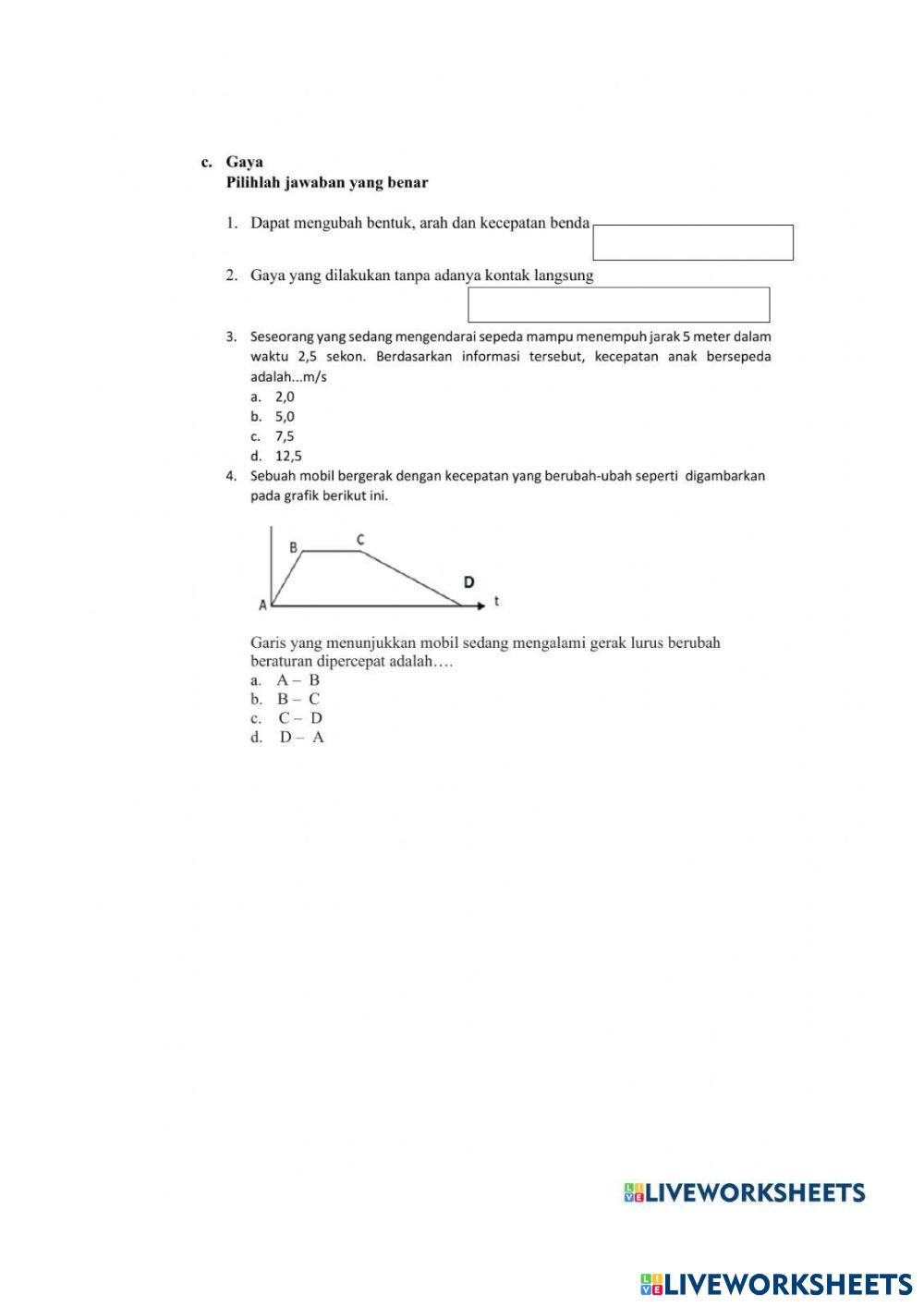 c. Gaya
Pilihlah jawaban yang benar

1. Dapat mengubah bentuk, arah dan kecepatan benda

2. Gaya yang dilakukan tanpa adanya kontak langsung

3. Seseorang yang sedang mengendarai sepeda mampu menempuh jarak 5 meter dalam waktu 2,5 sekon. Berdasarkan informasi tersebut, kecepatan anak bersepeda adalah...m/s
a. 2,0
b. 5,0
c. 7,5
d. 12,5

4. Sebuah mobil bergerak dengan kecepatan yang berubah-ubah seperti digambarkan pada grafik berikut ini.

B
C
D
A
t

Garis yang menunjukkan mobil sedang mengalami gerak lurus berubah beraturan dipercepat adalah….
a. A – B
b. B – C
c. C – D
d. D – A

LIVEWORKSHEETS

LIVEWORKSHEETS